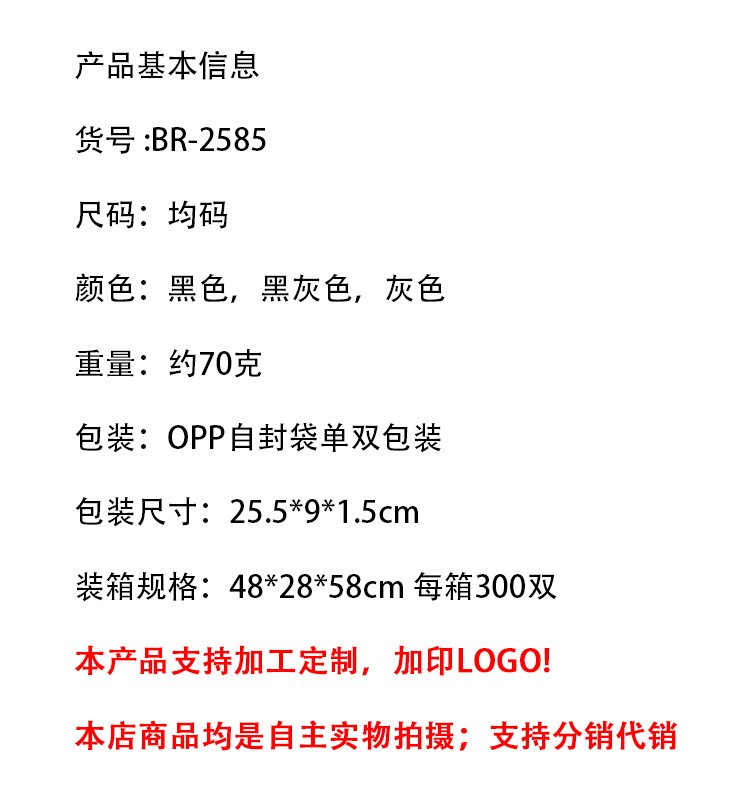 产品基本信息

货号 :BR-2585

尺码：均码

颜色：黑色，黑灰色，灰色

重量：约70克

包装：OPP自封袋单双包装

包装尺寸：25.5*9*1.5cm

装箱规格：48*28*58cm 每箱300双

本产品支持加工定制，加印LOGO!

本店商品均是自主实物拍摄；支持分销代销